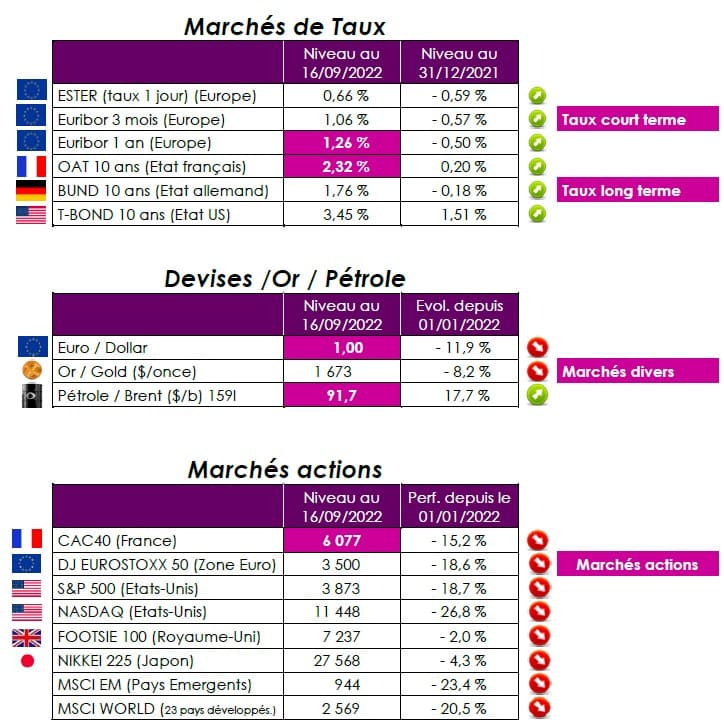 Marchés de Taux

|  | Niveau au 16/09/2022 | Niveau au 31/12/2021 |
|---|---|---|
| ESTER (taux 1 jour) (Europe) | 0,66 % | - 0,59 % |
| Euribor 3 mois (Europe) | 1,06 % | - 0,57 % |
| Euribor 1 an (Europe) | 1,26 % | - 0,50 % |
| OAT 10 ans (Etat français) | 2,32 % | 0,20 % |
| BUND 10 ans (Etat allemand) | 1,76 % | - 0,18 % |
| T-BOND 10 ans (Etat US) | 3,45 % | 1,51 % |

Taux court terme

Taux long terme

Devises /Or / Pétrole

|  | Niveau au 16/09/2022 | Evol. depuis 01/01/2022 |
|---|---|---|
| Euro / Dollar | 1,00 | - 11,9 % |
| Or / Gold ($/once) | 1 673 | - 8,2 % |
| Pétrole / Brent ($/b) 159l | 91,7 | 17,7 % |

Marchés divers

Marchés actions

|  | Niveau au 16/09/2022 | Perf. depuis le 01/01/2022 |
|---|---|---|
| CAC40 (France) | 6 077 | - 15,2 % |
| DJ EUROSTOXX 50 (Zone Euro) | 3 500 | - 18,6 % |
| S&P 500 (Etats-Unis) | 3 873 | - 18,7 % |
| NASDAQ (Etats-Unis) | 11 448 | - 26,8 % |
| FOOTSIE 100 (Royaume-Uni) | 7 237 | - 2,0 % |
| NIKKEI 225 (Japon) | 27 568 | - 4,3 % |
| MSCI EM (Pays Emergents) | 944 | - 23,4 % |
| MSCI WORLD (23 pays développés.) | 2 569 | - 20,5 % |

Marchés actions